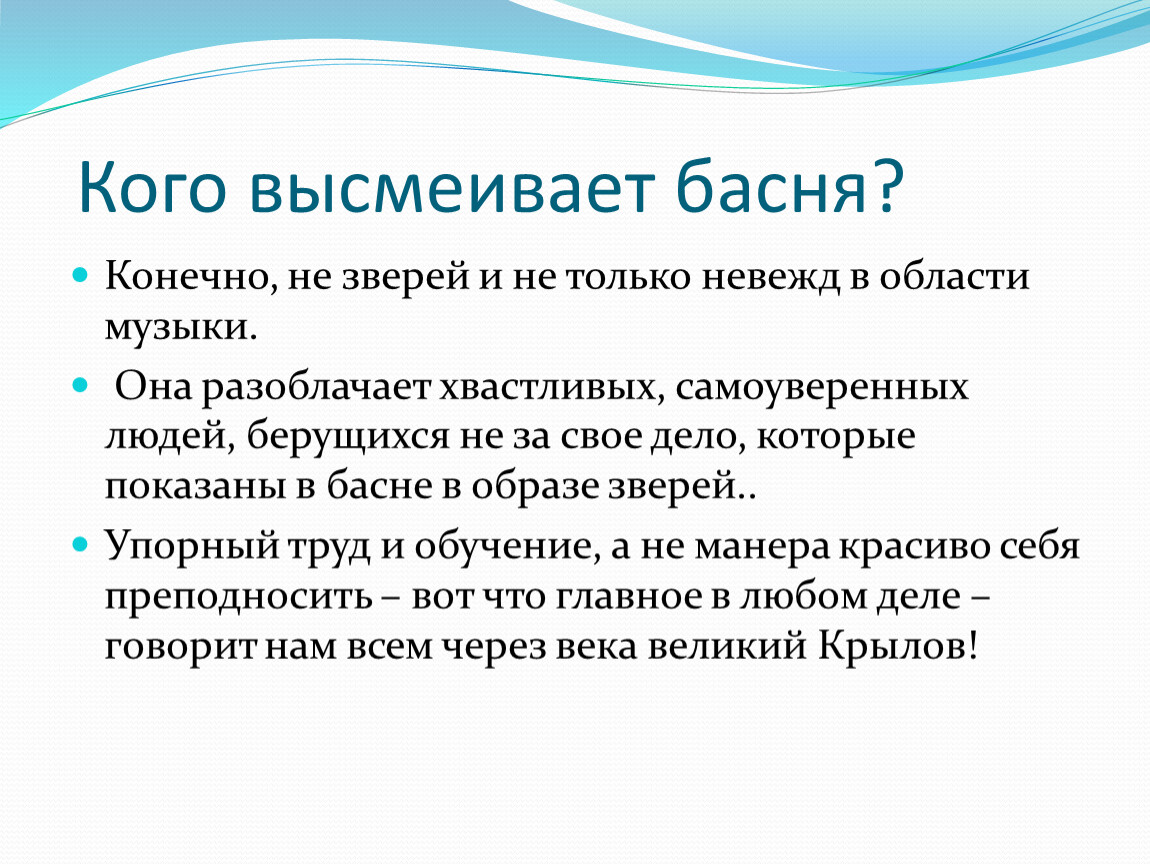 Кого высмеивает басня?

Конечно, не зверей и не только невежд в области музыки.

Она разоблачает хвастливых, самоуверенных людей, берущихся не за свое дело, которые показаны в басне в образе зверей..

Упорный труд и обучение, а не манера красиво себя преподносить – вот что главное в любом деле – говорит нам всем через века великий Крылов!